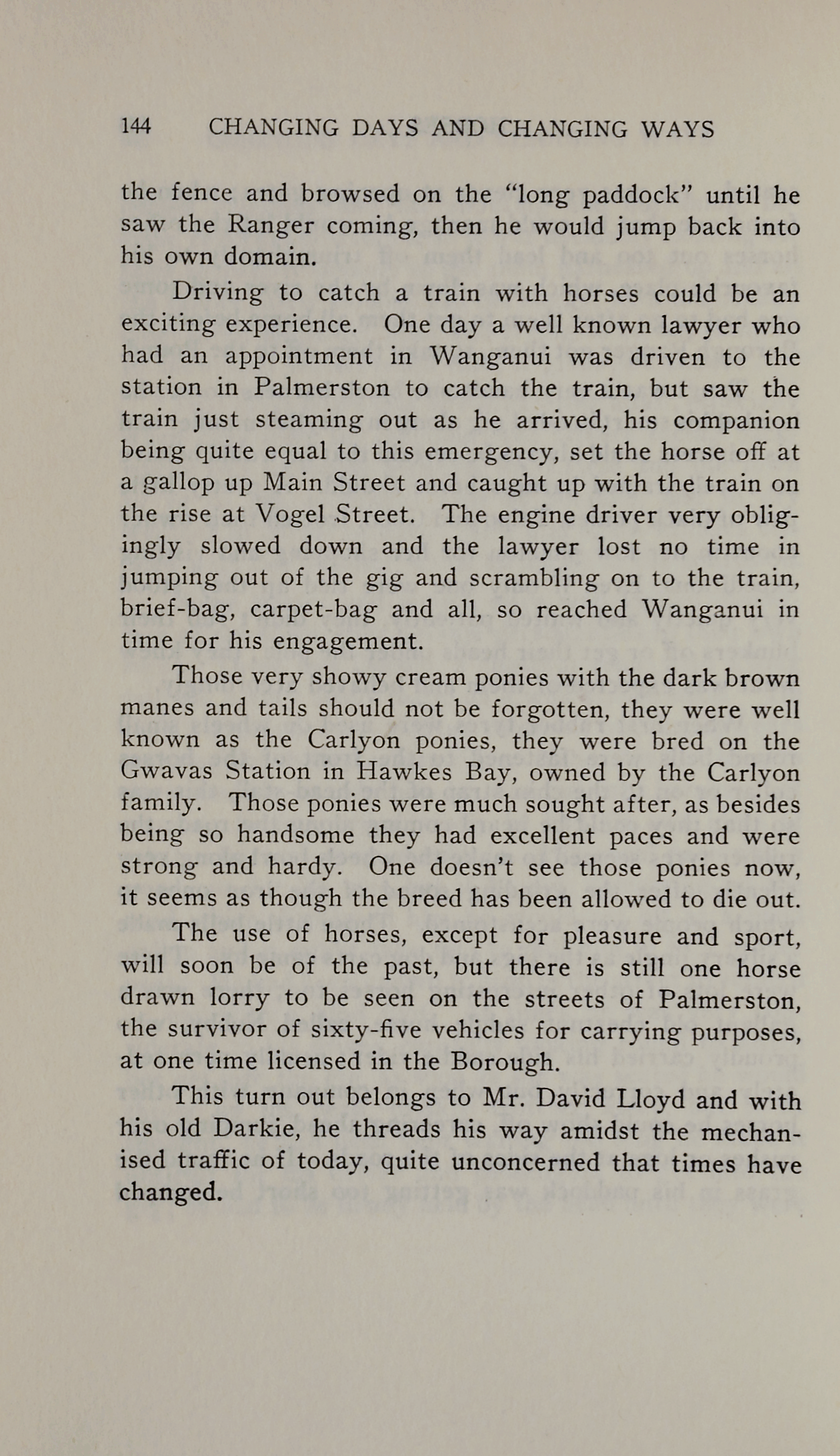 144 CHANGING DAYS AND CHANGING WAYS

the fence and browsed on the "long paddock" until he saw the Ranger coming, then he would jump back into his own domain.

Driving to catch a train with horses could be an exciting experience. One day a well known lawyer who had an appointment in Wanganui was driven to the station in Palmerston to catch the train, but saw the train just steaming out as he arrived, his companion being quite equal to this emergency, set the horse off at a gallop up Main Street and caught up with the train on the rise at Vogel Street. The engine driver very obligingly slowed down and the lawyer lost no time in jumping out of the gig and scrambling on to the train, brief-bag, carpet-bag and all, so reached Wanganui in time for his engagement.

Those very showy cream ponies with the dark brown manes and tails should not be forgotten, they were well known as the Carlyon ponies, they were bred on the Gwavas Station in Hawkes Bay, owned by the Carlyon family. Those ponies were much sought after, as besides being so handsome they had excellent paces and were strong and hardy. One doesn't see those ponies now, it seems as though the breed has been allowed to die out.

The use of horses, except for pleasure and sport, will soon be of the past, but there is still one horse drawn lorry to be seen on the streets of Palmerston, the survivor of sixty-five vehicles for carrying purposes, at one time licensed in the Borough.

This turn out belongs to Mr. David Lloyd and with his old Darkie, he threads his way amidst the mechanised traffic of today, quite unconcerned that times have changed.